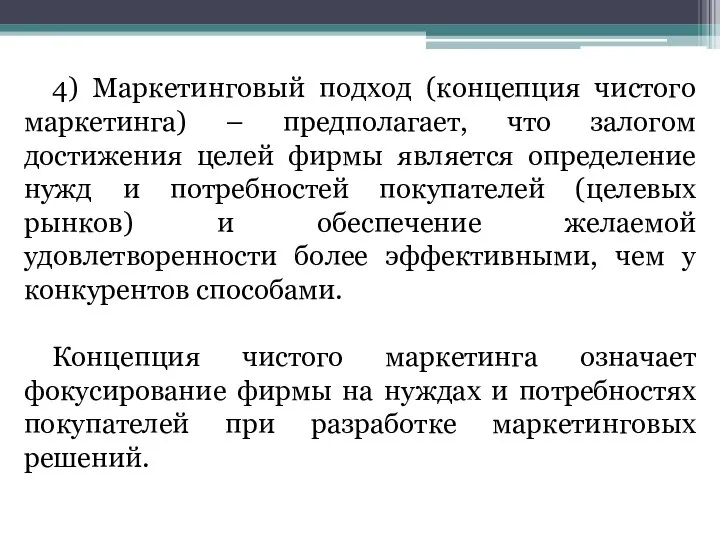 4) Маркетинговый подход (концепция чистого маркетинга) – предполагает, что залогом достижения целей фирмы является определение нужд и потребностей покупателей (целевых рынков) и обеспечение желаемой удовлетворенности более эффективными, чем у конкурентов способами.

Концепция чистого маркетинга означает фокусирование фирмы на нуждах и потребностях покупателей при разработке маркетинговых решений.